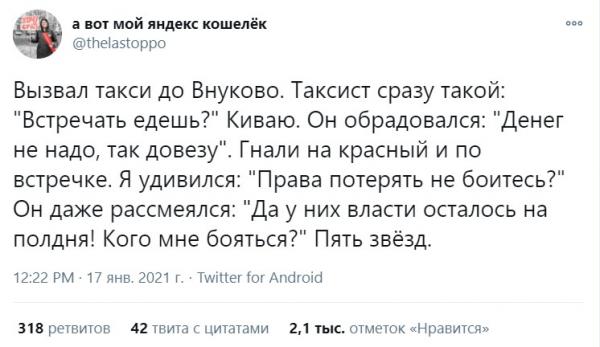 а вот мой яндекс кошелёк
@thelastoppo

Вызвал такси до Внуково. Таксист сразу такой: "Встречать едешь?" Киваю. Он обрадовался: "Денег не надо, так довезу". Гнали на красный и по встречке. Я удивился: "Права потерять не боитесь?" Он даже рассмеялся: "Да у них власти осталось на полдня! Кого мне бояться?" Пять звёзд.

12:22 PM · 17 янв. 2021 г. · Twitter for Android

318 ретвитов 42 твита с цитатами 2,1 тыс. отметок «Нравится»